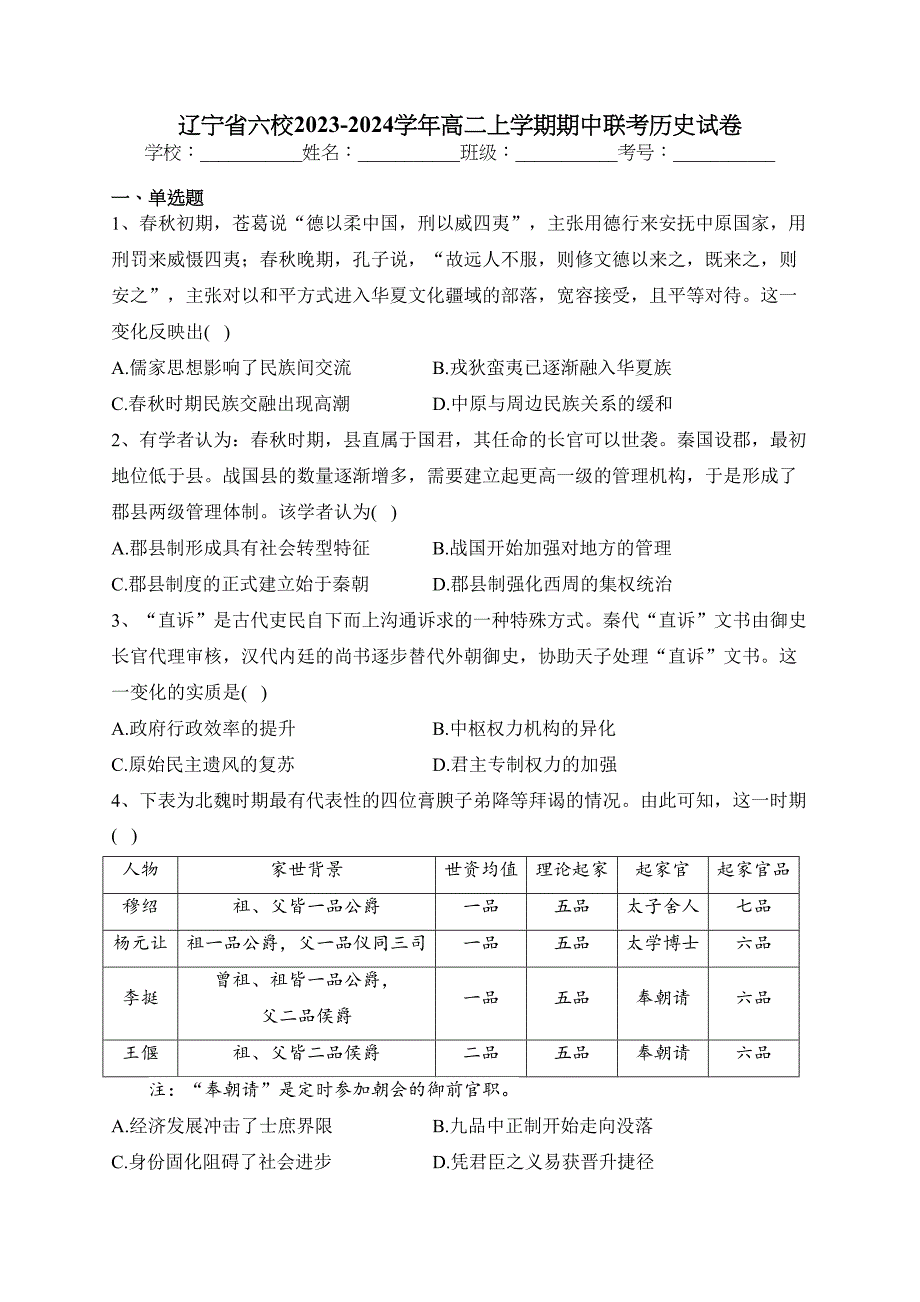 辽宁省六校2023-2024学年高二上学期期中联考历史试卷
学校：___________姓名：___________班级：___________考号：___________

一、单选题
1、春秋初期，苍葛说“德以柔中国，刑以威四夷”，主张用德行来安抚中原国家，用刑罚来威慑四夷；春秋晚期，孔子说，“故远人不服，则修文德以来之，既来之，则安之”，主张对以和平方式进入华夏文化疆域的部落，宽容接受，且平等对待。这一变化反映出( )
A.儒家思想影响了民族间交流
B.戎狄蛮夷已逐渐融入华夏族
C.春秋时期民族交融出现高潮
D.中原与周边民族关系的缓和
2、有学者认为：春秋时期，县直属于国君，其任命的长官可以世袭。秦国设郡，最初地位低于县。战国县的数量逐渐增多，需要建立起更高一级的管理机构，于是形成了郡县两级管理体制。该学者认为( )
A.郡县制形成具有社会转型特征
B.战国开始加强对地方的管理
C.郡县制度的正式建立始于秦朝
D.郡县制强化西周的集权统治
3、“直诉”是古代吏民自下而上沟通诉求的一种特殊方式。秦代“直诉”文书由御史长官代理审核，汉代内廷的尚书逐步替代外朝御史，协助天子处理“直诉”文书。这一变化的实质是( )
A.政府行政效率的提升
B.中枢权力机构的异化
C.原始民主遗风的复苏
D.君主专制权力的加强
4、下表为北魏时期最有代表性的四位膏腴子弟降等拜谒的情况。由此可知，这一时期( )

| 人物 | 家世背景 | 世资均值 | 理论起家 | 起家官 | 起家官品 |
|---|---|---|---|---|---|
| 穆绍 | 祖、父皆一品公爵 | 一品 | 五品 | 太子舍人 | 七品 |
| 杨元让 | 祖一品公爵，父一品仪同三司 | 一品 | 五品 | 太学博士 | 六品 |
| 李挺 | 曾祖、祖皆一品公爵，父二品侯爵 | 一品 | 五品 | 奉朝请 | 六品 |
| 王偃 | 祖、父皆二品侯爵 | 二品 | 五品 | 奉朝请 | 六品 |

注：“奉朝请”是定时参加朝会的御前官职。
A.经济发展冲击了士庶界限
B.九品中正制开始走向没落
C.身份固化阻碍了社会进步
D.凭君臣之义易获晋升捷径